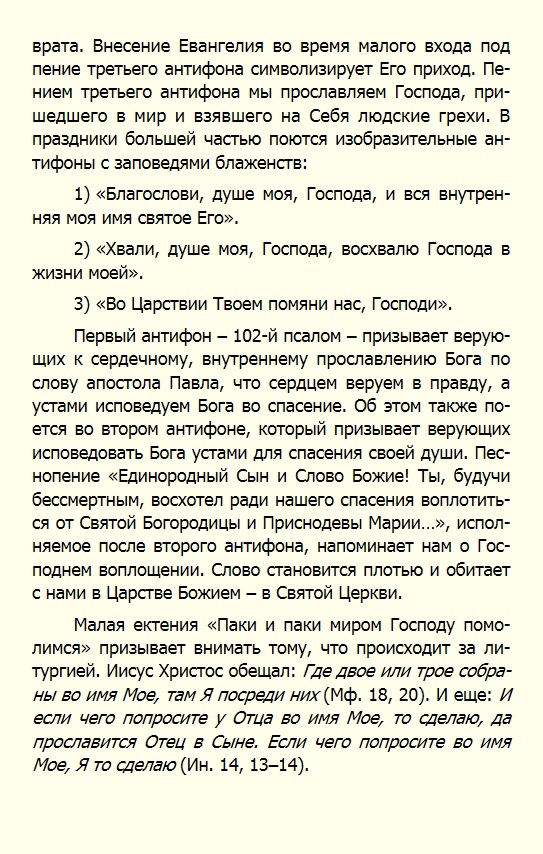 врата. Внесение Евангелия во время малого входа под пение третьего антифона символизирует Его приход. Пением третьего антифона мы прославляем Господа, пришедшего в мир и взявшего на Себя людские грехи. В праздники большей частью поются изобразительные антифоны с заповедями блаженств:

1) «Благослови, душе моя, Господа, и вся внутренняя моя имя святое Его».

2) «Хвали, душе моя, Господа, восхвалю Господа в жизни моей».

3) «Во Царствии Твоем помяни нас, Господи».

Первый антифон – 102-й псалом – призывает верующих к сердечному, внутреннему прославлению Бога по слову апостола Павла, что сердцем веруем в правду, а устами исповедуем Бога во спасение. Об этом также поется во втором антифоне, который призывает верующих исповедовать Бога устами для спасения своей души. Песнопение «Единородный Сын и Слово Божие! Ты, будучи бессмертным, восхотел ради нашего спасения воплотиться от Святой Богородицы и Приснодевы Марии…», исполняемое после второго антифона, напоминает нам о Господнем воплощении. Слово становится плотью и обитает с нами в Царстве Божием – в Святой Церкви.

Малая ектения «Паки и паки миром Господу помолимся» призывает внимать тому, что происходит за литургией. Иисус Христос обещал: Где двое или трое собраны во имя Мое, там Я посреди них (Мф. 18, 20). И еще: И если чего попросите у Отца во имя Мое, то сделаю, да прославится Отец в Сыне. Если чего попросите во имя Мое, Я то сделаю (Ин. 14, 13–14).